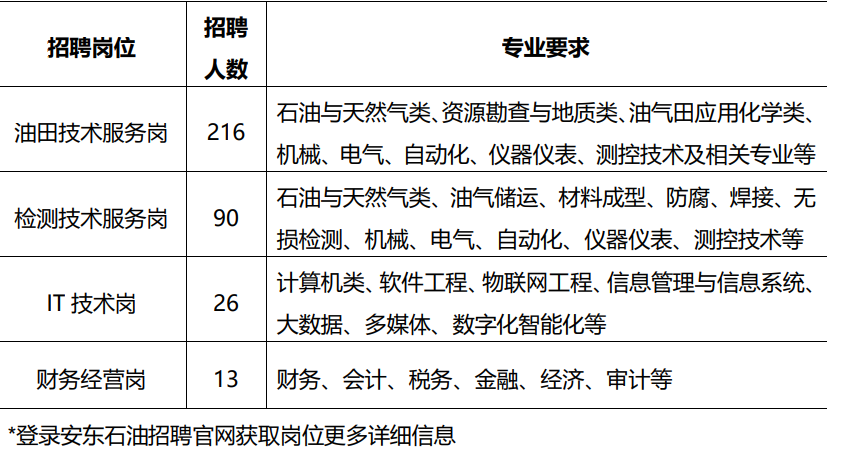 | 招聘岗位 | 招聘人数 | 专业要求 |
|---|---|---|
| 油田技术服务岗 | 216 | 石油与天然气类、资源勘查与地质类、油气田应用化学类、机械、电气、自动化、仪器仪表、测控技术及相关专业等 |
| 检测技术服务岗 | 90 | 石油与天然气类、油气储运、材料成型、防腐、焊接、无损检测、机械、电气、自动化、仪器仪表、测控技术等 |
| IT 技术岗 | 26 | 计算机类、软件工程、物联网工程、信息管理与信息系统、大数据、多媒体、数字化智能化等 |
| 财务经营岗 | 13 | 财务、会计、税务、金融、经济、审计等 |

*登录安东石油招聘官网获取岗位更多详细信息